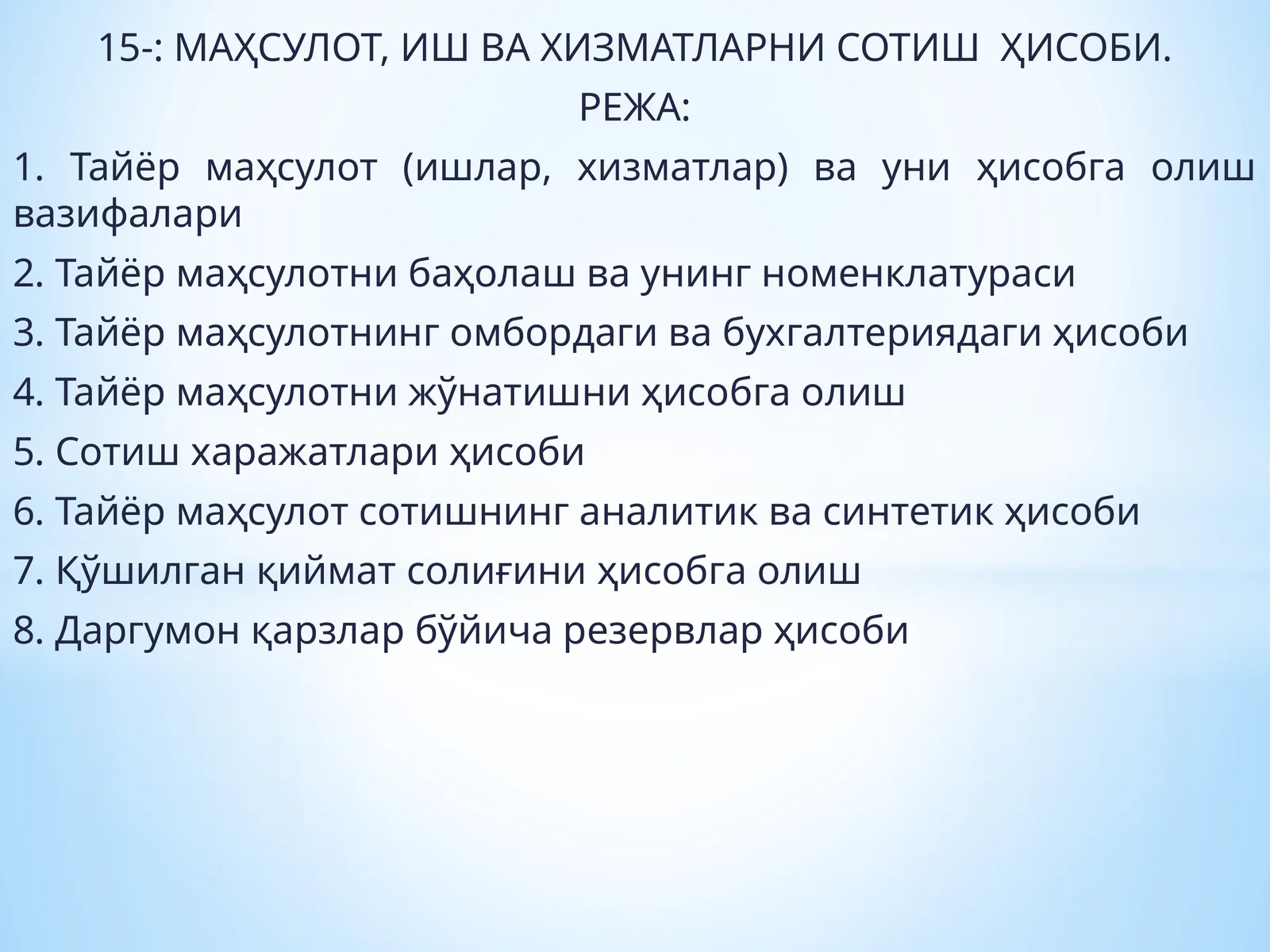 15-: МАҲСУЛОТ, ИШ ВА ХИЗМАТЛАРНИ СОТИШ ҲИСОБИ.

РЕЖА:

1. Тайёр маҳсулот (ишлар, хизматлар) ва уни ҳисобга олиш вазифалари

2. Тайёр маҳсулотни баҳолаш ва унинг номенклатураси

3. Тайёр маҳсулотнинг омбордаги ва бухгалтериядаги ҳисоби

4. Тайёр маҳсулотни жўнатишни ҳисобга олиш

5. Сотиш харажатлари ҳисоби

6. Тайёр маҳсулот сотишнинг аналитик ва синтетик ҳисоби

7. Қўшилган қиймат солиғини ҳисобга олиш

8. Даргумон қарзлар бўйича резервлар ҳисоби